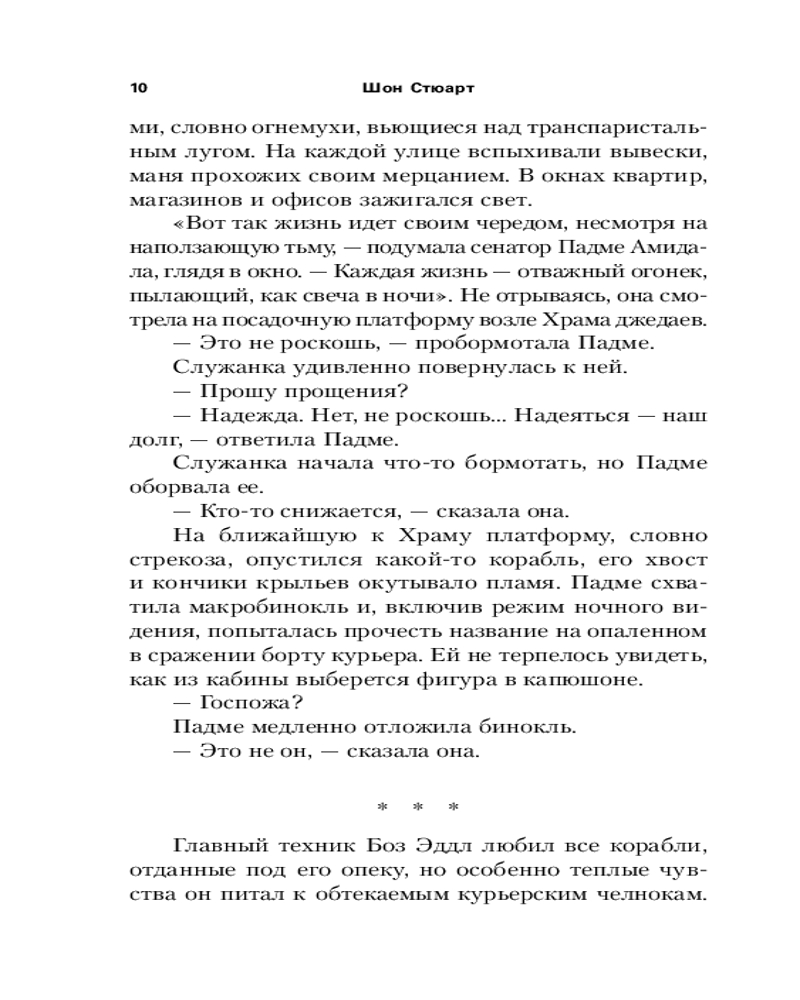 10 Шон Стюарт

ми, словно огнемухи, вьющиеся над транспаристальным лугом. На каждой улице вспыхивали вывески, маня прохожих своим мерцанием. В окнах квартир, магазинов и офисов зажигался свет.

«Вот так жизнь идет своим чередом, несмотря на наползающую тьму, — подумала сенатор Падме Амидала, глядя в окно. — Каждая жизнь — отважный огонек, пылающий, как свеча в ночи». Не отрываясь, она смотрела на посадочную платформу возле Храма джедаев.

— Это не роскошь, — пробормотала Падме.

Служанка удивленно повернулась к ней.

— Прошу прощения?

— Надежда. Нет, не роскошь... Надеяться — наш долг, — ответила Падме.

Служанка начала что-то бормотать, но Падме оборвала ее.

— Кто-то снижается, — сказала она.

На ближайшую к Храму платформу, словно стрекоза, опустился какой-то корабль, его хвост и кончики крыльев окутывало пламя. Падме схватила макробинокль и, включив режим ночного видения, попыталась прочесть название на опаленном в сражении борту курьера. Ей не терпелось увидеть, как из кабины выберется фигура в капюшоне.

— Госпожа?

Падме медленно отложила бинокль.

— Это не он, — сказала она.

* * *

Главный техник Боз Эддл любил все корабли, отданные под его опеку, но особенно теплые чувства он питал к обтекаемым курьерским челнокам.